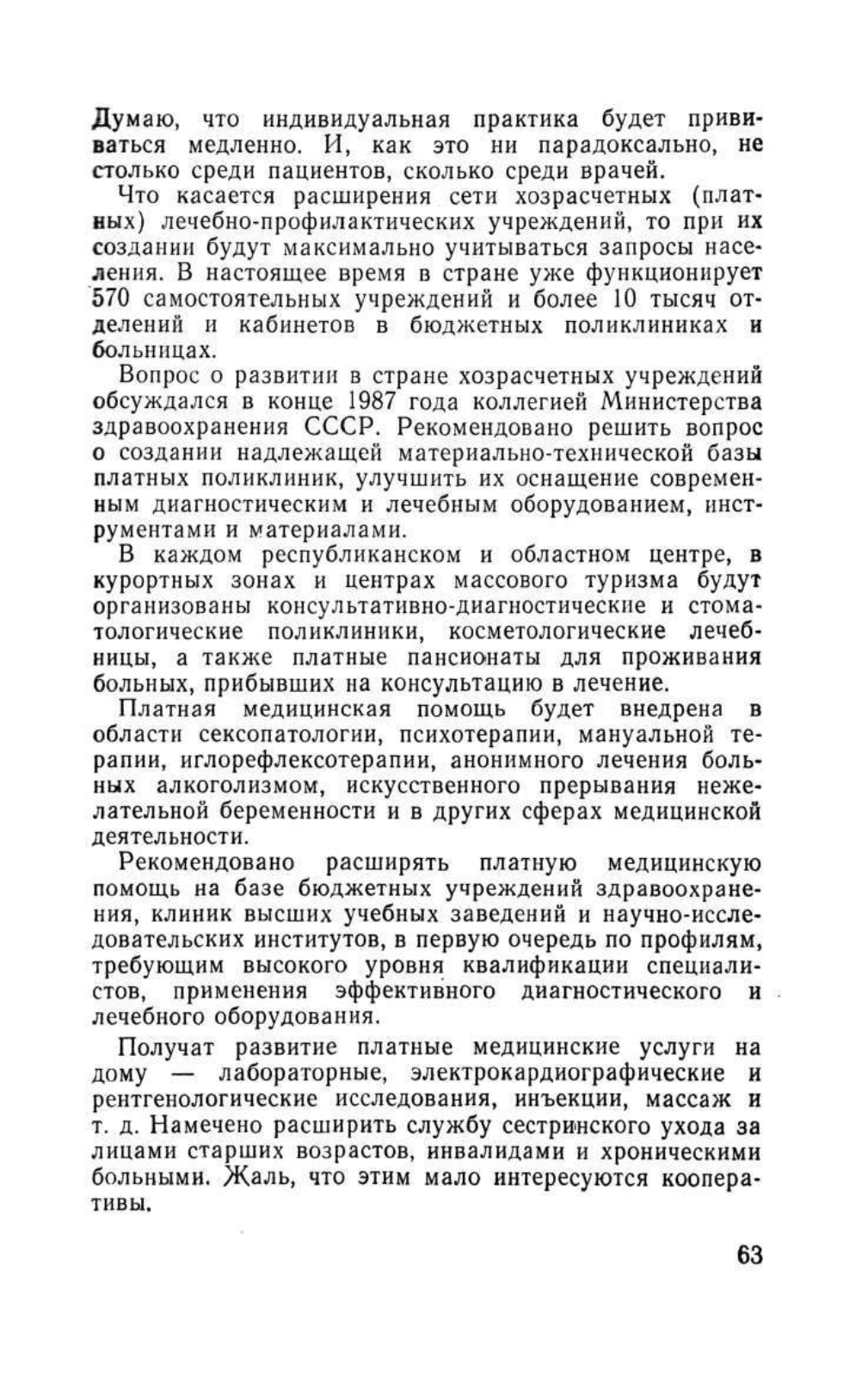 Думаю, что индивидуальная практика будет прививаться медленно. И, как это ни парадоксально, не столько среди пациентов, сколько среди врачей.

Что касается расширения сети хозрасчетных (платных) лечебно-профилактических учреждений, то при их создании будут максимально учитываться запросы населения. В настоящее время в стране уже функционирует 570 самостоятельных учреждений и более 10 тысяч отделений и кабинетов в бюджетных поликлиниках и больницах.

Вопрос о развитии в стране хозрасчетных учреждений обсуждался в конце 1987 года коллегией Министерства здравоохранения СССР. Рекомендовано решить вопрос о создании надлежащей материально-технической базы платных поликлиник, улучшить их оснащение современным диагностическим и лечебным оборудованием, инструментами и материалами.

В каждом республиканском и областном центре, в курортных зонах и центрах массового туризма будут организованы консультативно-диагностические и стоматологические поликлиники, косметологические лечебницы, а также платные пансионаты для проживания больных, прибывших на консультацию в лечение.

Платная медицинская помощь будет внедрена в области сексопатологии, психотерапии, мануальной терапии, иглорефлексотерапии, анонимного лечения больных алкоголизмом, искусственного прерывания нежелательной беременности и в других сферах медицинской деятельности.

Рекомендовано расширять платную медицинскую помощь на базе бюджетных учреждений здравоохранения, клиник высших учебных заведений и научно-исследовательских институтов, в первую очередь по профилям, требующим высокого уровня квалификации специалистов, применения эффективного диагностического и лечебного оборудования.

Получат развитие платные медицинские услуги на дому — лабораторные, электрокардиографические и рентгенологические исследования, инъекции, массаж и т. д. Намечено расширить службу сестринского ухода за лицами старших возрастов, инвалидами и хроническими больными. Жаль, что этим мало интересуются кооперативы.

63